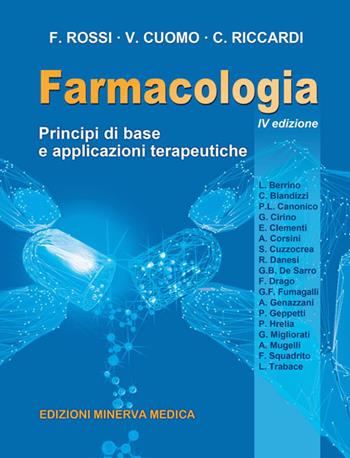 F. ROSSI · V. CUOMO · C. RICCARDI

Farmacologia

IV edizione

Principi di base
e applicazioni terapeutiche

L. Berrino
C. Blandizzi
P.L. Canonico
G. Cirino
E. Clementi
A. Corsini
S. Cuzzocrea
R. Danesi
G.B. De Sarro
F. Drago
G.F. Fumagalli
A. Genazzani
P. Geppetti
P. Hrelia
G. Migliorati
A. Mugelli
F. Squadrito
L. Trabace

EDIZIONI MINERVA MEDICA